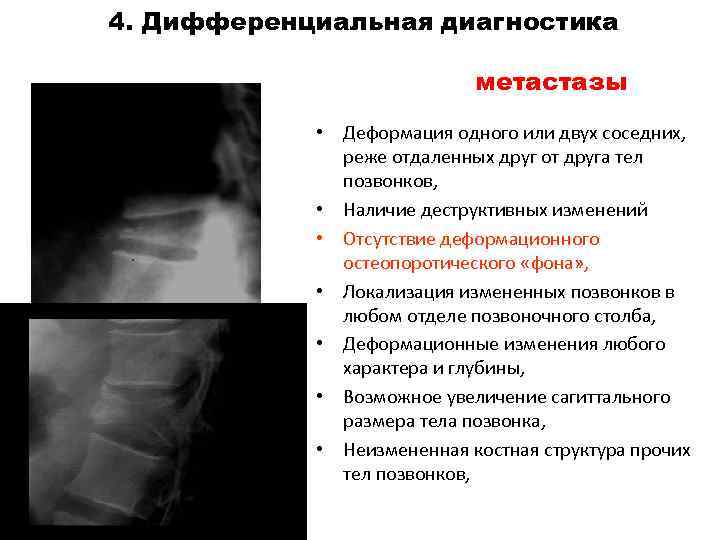 4. Дифференциальная диагностика

метастазы

• Деформация одного или двух соседних, реже отдаленных друг от друга тел позвонков,
• Наличие деструктивных изменений
• Отсутствие деформационного остеопоротического «фона»,
• Локализация измененных позвонков в любом отделе позвоночного столба,
• Деформационные изменения любого характера и глубины,
• Возможное увеличение сагиттального размера тела позвонка,
• Неизмененная костная структура прочих тел позвонков,